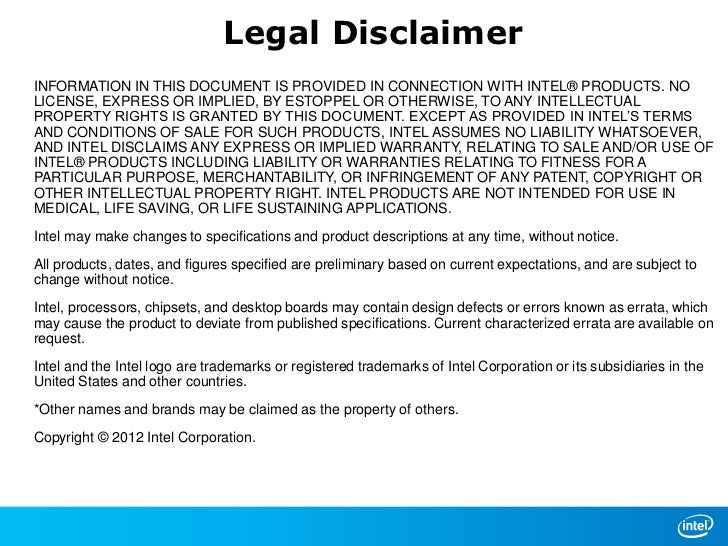 Legal Disclaimer

INFORMATION IN THIS DOCUMENT IS PROVIDED IN CONNECTION WITH INTEL® PRODUCTS. NO LICENSE, EXPRESS OR IMPLIED, BY ESTOPPEL OR OTHERWISE, TO ANY INTELLECTUAL PROPERTY RIGHTS IS GRANTED BY THIS DOCUMENT. EXCEPT AS PROVIDED IN INTEL'S TERMS AND CONDITIONS OF SALE FOR SUCH PRODUCTS, INTEL ASSUMES NO LIABILITY WHATSOEVER, AND INTEL DISCLAIMS ANY EXPRESS OR IMPLIED WARRANTY, RELATING TO SALE AND/OR USE OF INTEL® PRODUCTS INCLUDING LIABILITY OR WARRANTIES RELATING TO FITNESS FOR A PARTICULAR PURPOSE, MERCHANTABILITY, OR INFRINGEMENT OF ANY PATENT, COPYRIGHT OR OTHER INTELLECTUAL PROPERTY RIGHT. INTEL PRODUCTS ARE NOT INTENDED FOR USE IN MEDICAL, LIFE SAVING, OR LIFE SUSTAINING APPLICATIONS.

Intel may make changes to specifications and product descriptions at any time, without notice.

All products, dates, and figures specified are preliminary based on current expectations, and are subject to change without notice.

Intel, processors, chipsets, and desktop boards may contain design defects or errors known as errata, which may cause the product to deviate from published specifications. Current characterized errata are available on request.

Intel and the Intel logo are trademarks or registered trademarks of Intel Corporation or its subsidiaries in the United States and other countries.

*Other names and brands may be claimed as the property of others.

Copyright © 2012 Intel Corporation.

intel